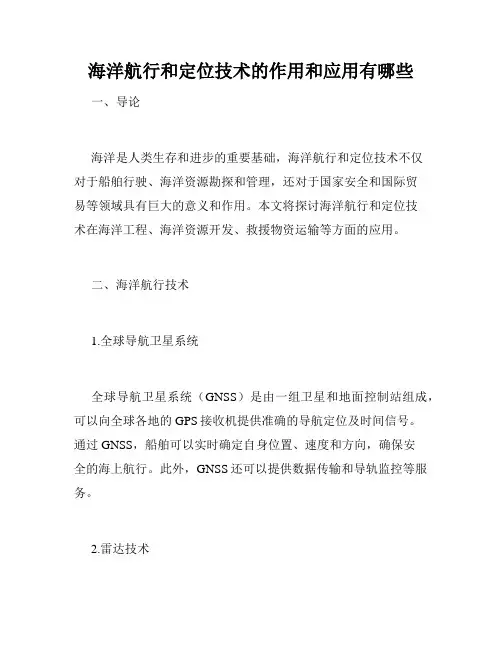 海洋航行和定位技术的作用和应用有哪些

一、导论

海洋是人类生存和进步的重要基础，海洋航行和定位技术不仅对于船舶行驶、海洋资源勘探和管理，还对于国家安全和国际贸易等领域具有巨大的意义和作用。本文将探讨海洋航行和定位技术在海洋工程、海洋资源开发、救援物资运输等方面的应用。

二、海洋航行技术

1.全球导航卫星系统

全球导航卫星系统（GNSS）是由一组卫星和地面控制站组成，可以向全球各地的GPS接收机提供准确的导航定位及时间信号。通过GNSS，船舶可以实时确定自身位置、速度和方向，确保安全的海上航行。此外，GNSS还可以提供数据传输和导轨监控等服务。

2.雷达技术